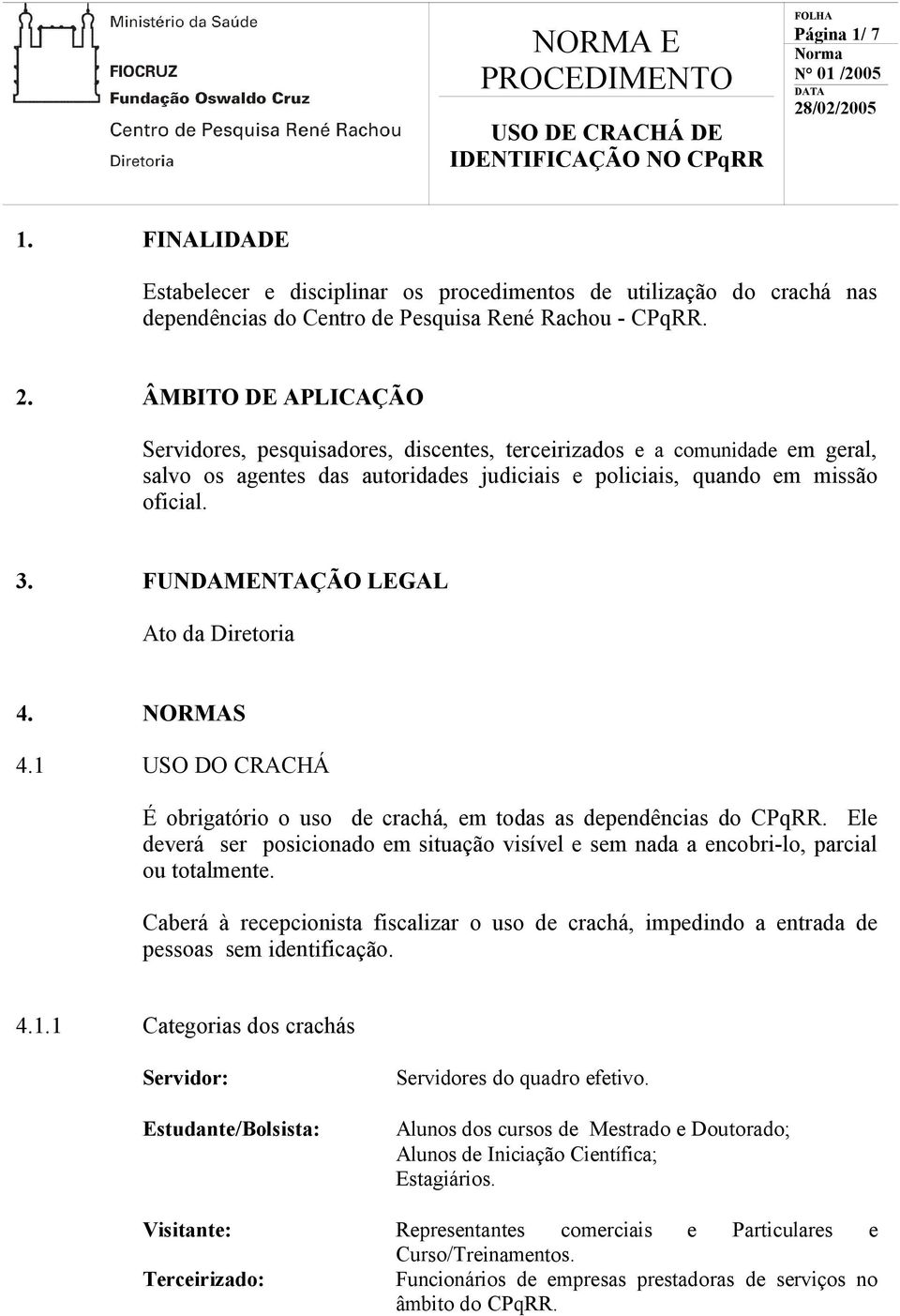 Ministério da Saúde
FIOCRUZ
Fundação Oswaldo Cruz
Centro de Pesquisa René Rachou
Diretoria

NORMA E PROCEDIMENTO

USO DE CRACHÁ DE IDENTIFICAÇÃO NO CPqRR

FOLHA
Página 1/ 7
Norma
N° 01 /2005
DATA
28/02/2005

1. FINALIDADE

Estabelecer e disciplinar os procedimentos de utilização do crachá nas dependências do Centro de Pesquisa René Rachou - CPqRR.

2. ÂMBITO DE APLICAÇÃO

Servidores, pesquisadores, discentes, terceirizados e a comunidade em geral, salvo os agentes das autoridades judiciais e policiais, quando em missão oficial.

3. FUNDAMENTAÇÃO LEGAL

Ato da Diretoria

4. NORMAS

4.1 USO DO CRACHÁ

É obrigatório o uso de crachá, em todas as dependências do CPqRR. Ele deverá ser posicionado em situação visível e sem nada a encobri-lo, parcial ou totalmente.

Caberá à recepcionista fiscalizar o uso de crachá, impedindo a entrada de pessoas sem identificação.

4.1.1 Categorias dos crachás

Servidor: Servidores do quadro efetivo.

Estudante/Bolsista: Alunos dos cursos de Mestrado e Doutorado; Alunos de Iniciação Científica; Estagiários.

Visitante: Representantes comerciais e Particulares e Curso/Treinamentos.

Terceirizado: Funcionários de empresas prestadoras de serviços no âmbito do CPqRR.